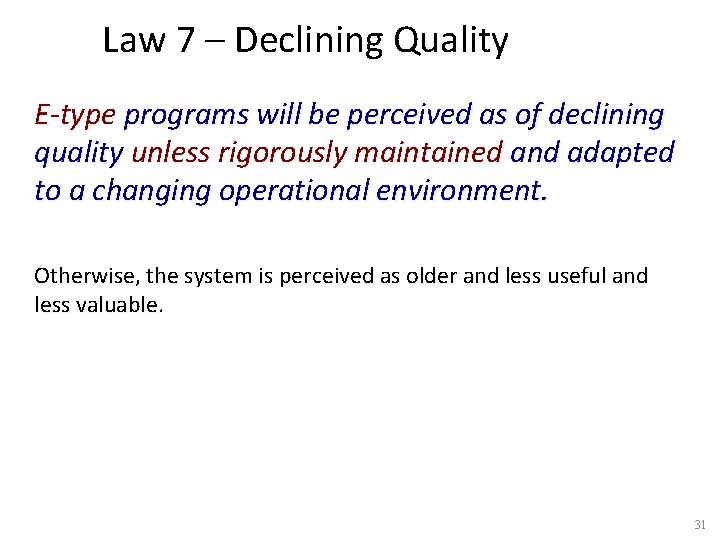 Law 7 – Declining Quality

E-type programs will be perceived as of declining quality unless rigorously maintained and adapted to a changing operational environment.

Otherwise, the system is perceived as older and less useful and less valuable.

31